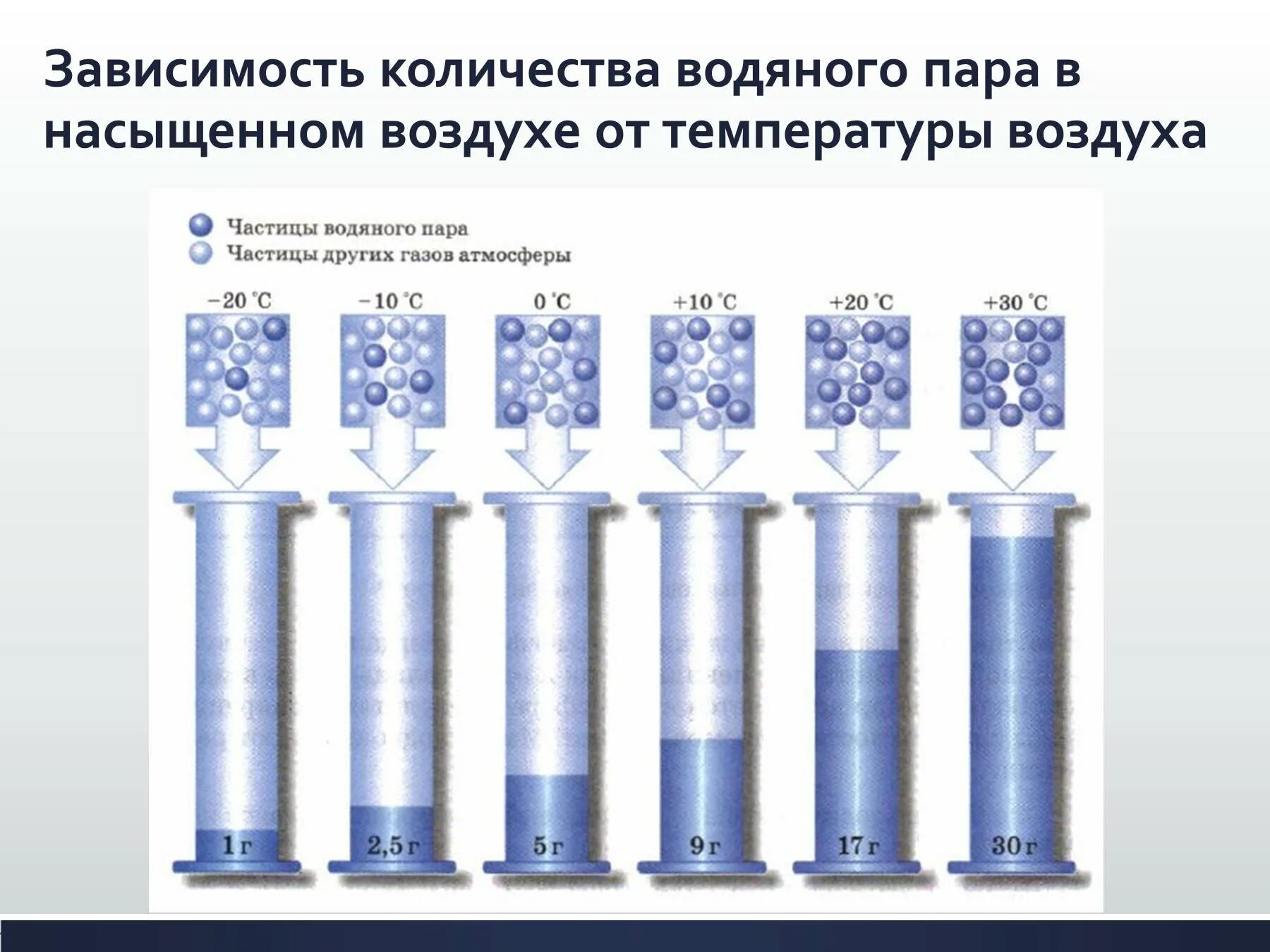 Зависимость количества водяного пара в насыщенном воздухе от температуры воздуха

Частицы водяного пара
Частицы других газов атмосферы

−20 °C
−10 °C
0 °C
+10 °C
+20 °C
+30 °C

1 г
2,5 г
5 г
9 г
17 г
30 г